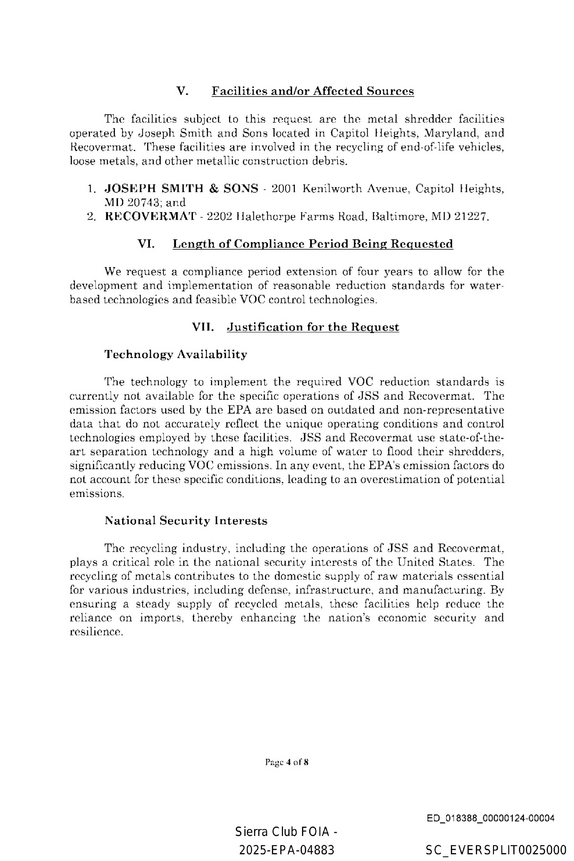 V. Facilities and/or Affected Sources

The facilities subject to this request are the metal shredder facilities operated by Joseph Smith and Sons located in Capitol Heights, Maryland, and Recovermat. These facilities are involved in the recycling of end-of-life vehicles, loose metals, and other metallic construction debris.

1. JOSEPH SMITH & SONS - 2001 Kenilworth Avenue, Capitol Heights, MD 20743; and
2. RECOVERMAT - 2202 Halethorpe Farms Road, Baltimore, MD 21227.

VI. Length of Compliance Period Being Requested

We request a compliance period extension of four years to allow for the development and implementation of reasonable reduction standards for water-based technologies and feasible VOC control technologies.

VII. Justification for the Request

Technology Availability

The technology to implement the required VOC reduction standards is currently not available for the specific operations of JSS and Recovermat. The emission factors used by the EPA are based on outdated and non-representative data that do not accurately reflect the unique operating conditions and control technologies employed by these facilities. JSS and Recovermat use state-of-the-art separation technology and a high volume of water to flood their shredders, significantly reducing VOC emissions. In any event, the EPA's emission factors do not account for these specific conditions, leading to an overestimation of potential emissions.

National Security Interests

The recycling industry, including the operations of JSS and Recovermat, plays a critical role in the national security interests of the United States. The recycling of metals contributes to the domestic supply of raw materials essential for various industries, including defense, infrastructure, and manufacturing. By ensuring a steady supply of recycled metals, these facilities help reduce the reliance on imports, thereby enhancing the nation's economic security and resilience.

Page 4 of 8

ED_018388_00000124-00004

Sierra Club FOIA - 2025-EPA-04883

SC_EVERSPLIT0025000